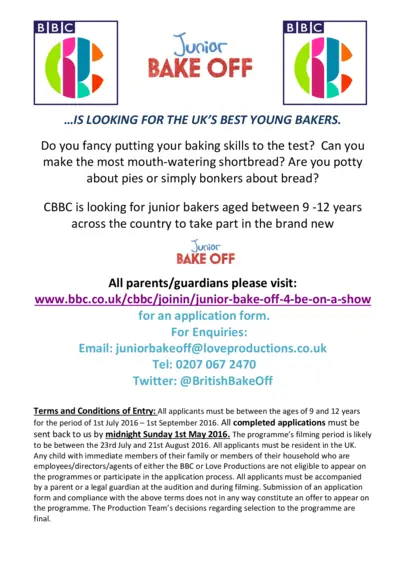 BBC

Junior
BAKE OFF

BBC

…IS LOOKING FOR THE UK'S BEST YOUNG BAKERS.

Do you fancy putting your baking skills to the test? Can you make the most mouth-watering shortbread? Are you potty about pies or simply bonkers about bread?

CBBC is looking for junior bakers aged between 9 -12 years across the country to take part in the brand new

Junior
BAKE OFF

All parents/guardians please visit:
www.bbc.co.uk/cbbc/joinin/junior-bake-off-4-be-on-a-show
for an application form.
For Enquiries:
Email: juniorbakeoff@loveproductions.co.uk
Tel: 0207 067 2470
Twitter: @BritishBakeOff

Terms and Conditions of Entry: All applicants must be between the ages of 9 and 12 years for the period of 1st July 2016 – 1st September 2016. All completed applications must be sent back to us by midnight Sunday 1st May 2016. The programme's filming period is likely to be between the 23rd July and 21st August 2016. All applicants must be resident in the UK. Any child with immediate members of their family or members of their household who are employees/directors/agents of either the BBC or Love Productions are not eligible to appear on the programmes or participate in the application process. All applicants must be accompanied by a parent or a legal guardian at the audition and during filming. Submission of an application form and compliance with the above terms does not in any way constitute an offer to appear on the programme. The Production Team's decisions regarding selection to the programme are final.